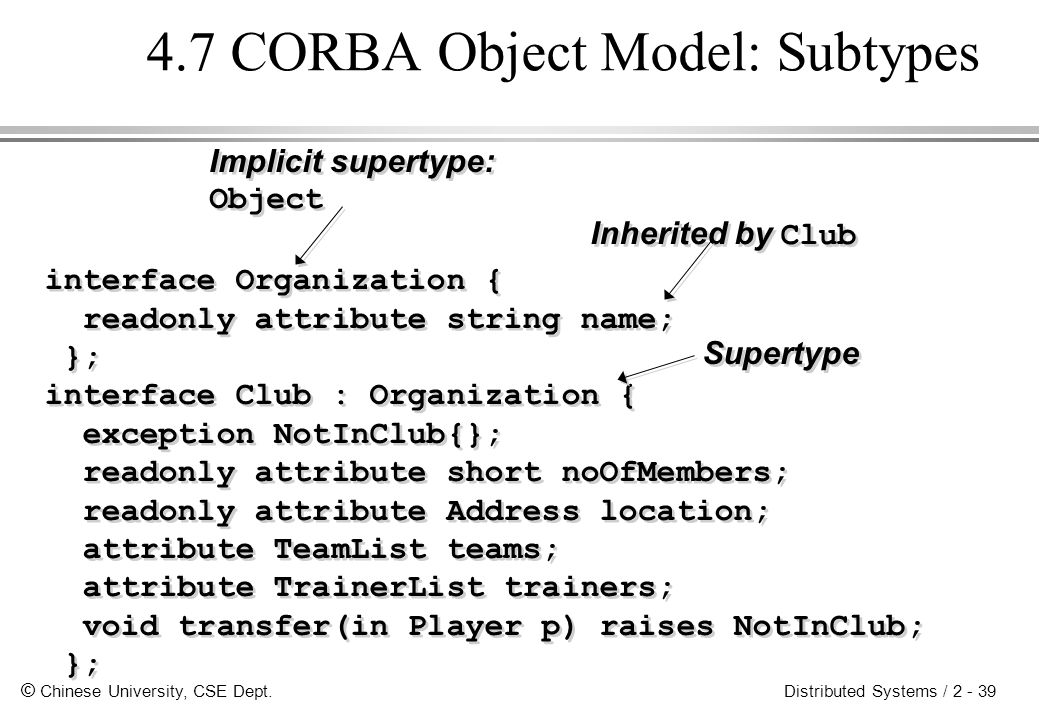 4.7 CORBA Object Model: Subtypes

Implicit supertype:
Object

Inherited by Club

interface Organization {
readonly attribute string name;
};

Supertype

interface Club : Organization {
exception NotInClub{};
readonly attribute short noOfMembers;
readonly attribute Address location;
attribute TeamList teams;
attribute TrainerList trainers;
void transfer(in Player p) raises NotInClub;
};

© Chinese University, CSE Dept.

Distributed Systems / 2 - 39